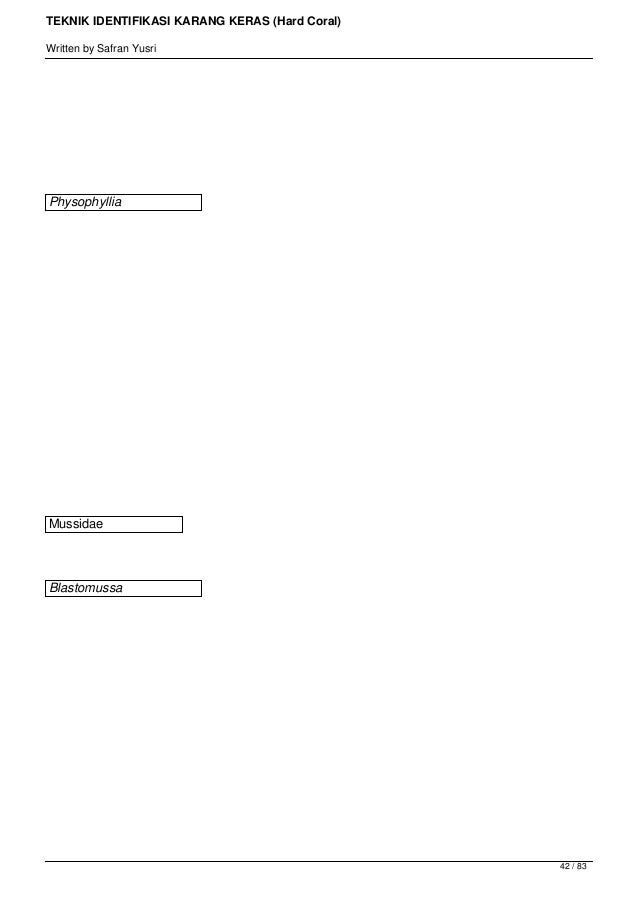 TEKNIK IDENTIFIKASI KARANG KERAS (Hard Coral)

Written by Safran Yusri

Physophyllia

Mussidae

Blastomussa

42 / 83